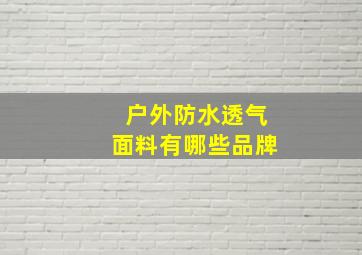 户外防水透气
面料有哪些品牌